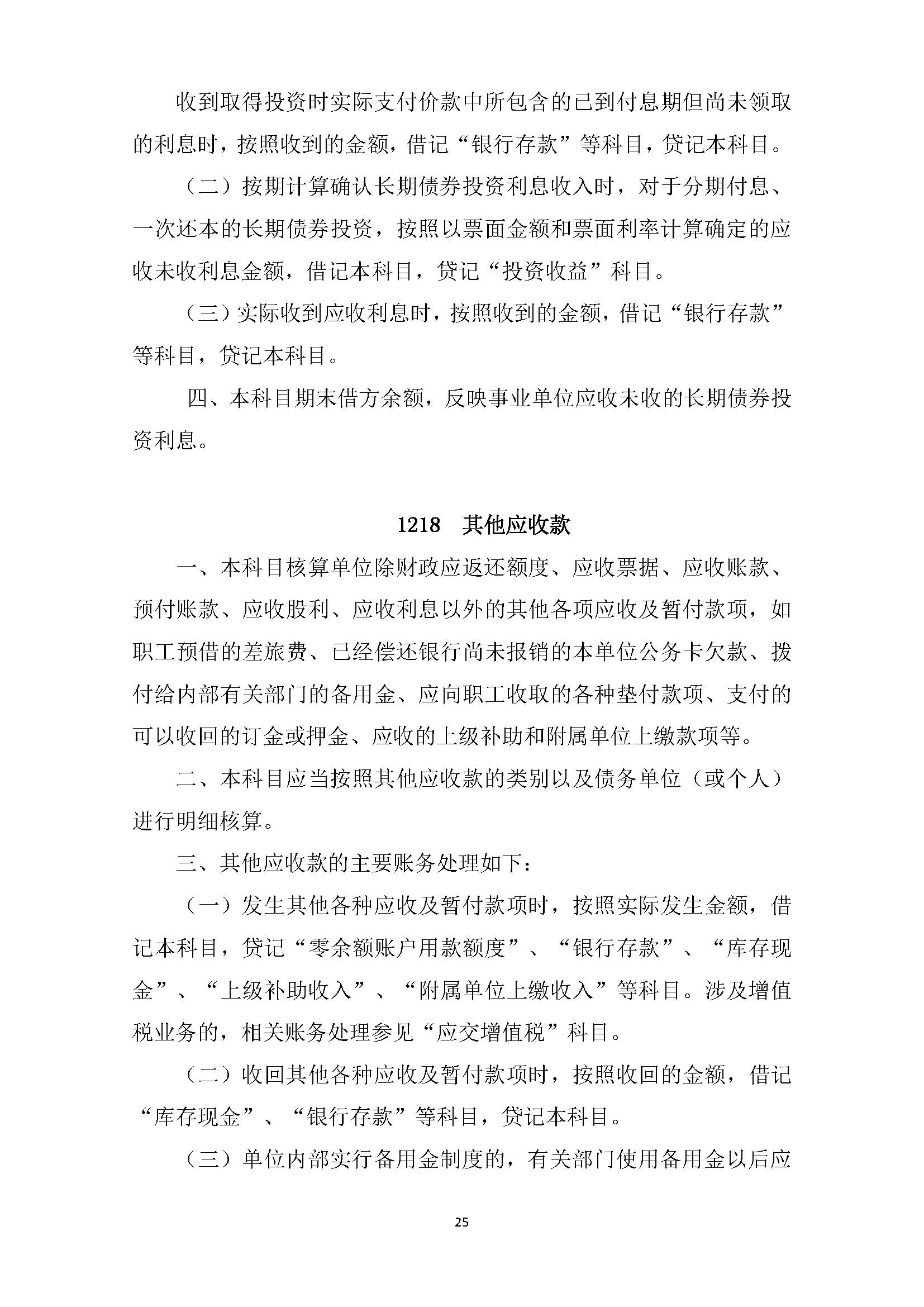 收到取得投资时实际支付价款中所包含的已到付息期但尚未领取的利息时，按照收到的金额，借记“银行存款”等科目，贷记本科目。

（二）按期计算确认长期债券投资利息收入时，对于分期付息、一次还本的长期债券投资，按照以票面金额和票面利率计算确定的应收未收利息金额，借记本科目，贷记“投资收益”科目。

（三）实际收到应收利息时，按照收到的金额，借记“银行存款”等科目，贷记本科目。

四、本科目期末借方余额，反映事业单位应收未收的长期债券投资利息。

1218　其他应收款

一、本科目核算单位除财政应返还额度、应收票据、应收账款、预付账款、应收股利、应收利息以外的其他各项应收及暂付款项，如职工预借的差旅费、已经偿还银行尚未报销的本单位公务卡欠款、拨付给内部有关部门的备用金、应向职工收取的各种垫付款项、支付的可以收回的订金或押金、应收的上级补助和附属单位上缴款项等。

二、本科目应当按照其他应收款的类别以及债务单位（或个人）进行明细核算。

三、其他应收款的主要账务处理如下：

（一）发生其他各种应收及暂付款项时，按照实际发生金额，借记本科目，贷记“零余额账户用款额度”、“银行存款”、“库存现金”、“上级补助收入”、“附属单位上缴收入”等科目。涉及增值税业务的，相关账务处理参见“应交增值税”科目。

（二）收回其他各种应收及暂付款项时，按照收回的金额，借记“库存现金”、“银行存款”等科目，贷记本科目。

（三）单位内部实行备用金制度的，有关部门使用备用金以后应

25